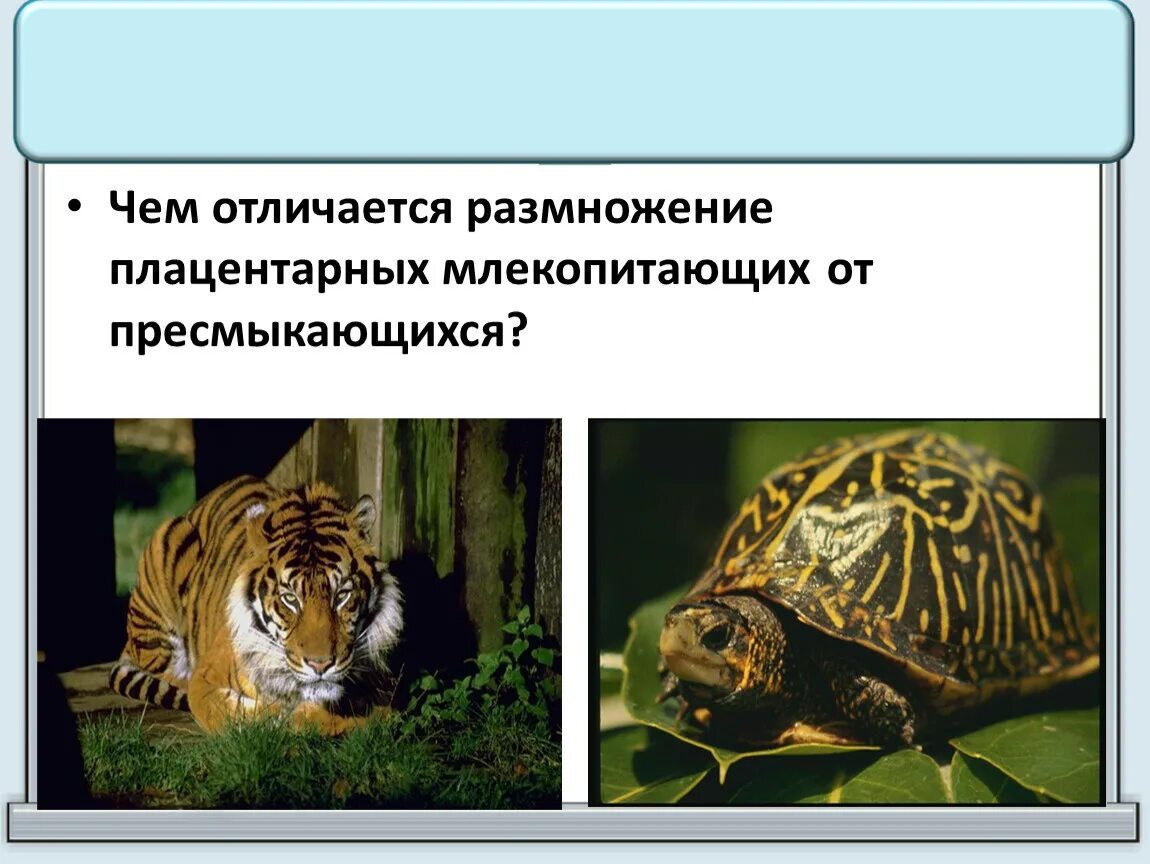 • Чем отличается размножение плацентарных млекопитающих от пресмыкающихся?